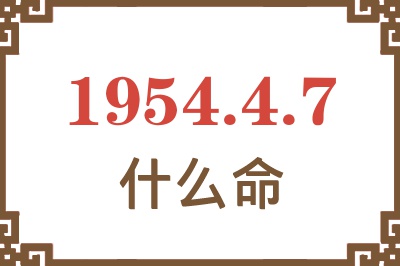 1954.4.7

什么命